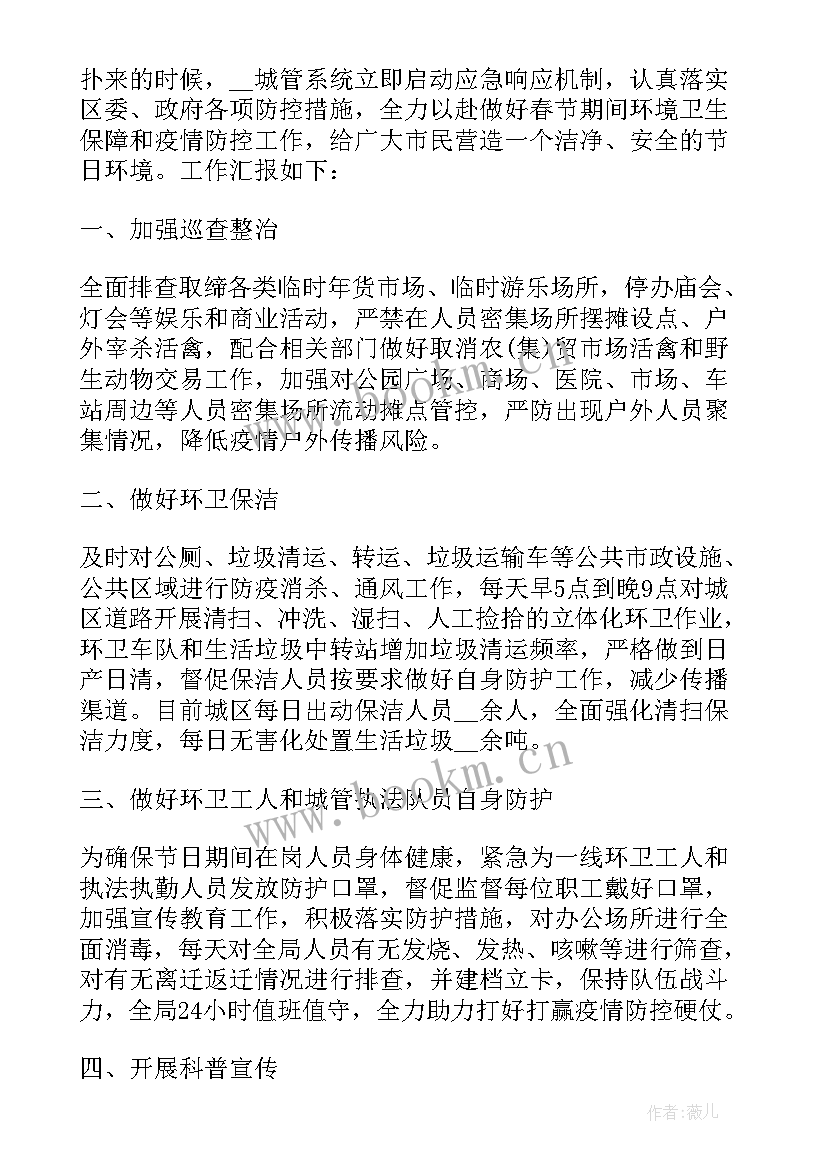 扑来的时候，__城管系统立即启动应急响应机制，认真落实区委、政府各项防控措施，全力以赴做好春节期间环境卫生保障和疫情防控工作，给广大市民营造一个洁净、安全的节日环境。工作汇报如下：

一、加强巡查整治

全面排查取缔各类临时年货市场、临时游乐场所，停办庙会、灯会等娱乐和商业活动，严禁在人员密集场所摆摊设点、户外宰杀活禽，配合相关部门做好取消农(集)贸市场活禽和野生动物交易工作，加强对公园广场、商场、医院、市场、车站周边等人员密集场所流动摊点管控，严防出现户外人员聚集情况，降低疫情户外传播风险。

二、做好环卫保洁

及时对公厕、垃圾清运、转运、垃圾运输车等公共市政设施、公共区域进行防疫消杀、通风工作，每天早5点到晚9点对城区道路开展清扫、冲洗、湿扫、人工捡拾的立体化环卫作业，环卫车队和生活垃圾中转站增加垃圾清运频率，严格做到日产日清，督促保洁人员按要求做好自身防护工作，减少传播渠道。目前城区每日出动保洁人员__余人，全面强化清扫保洁力度，每日无害化处置生活垃圾__余吨。

三、做好环卫工人和城管执法队员自身防护

为确保节日期间在岗人员身体健康，紧急为一线环卫工人和执法执勤人员发放防护口罩，督促监督每位职工戴好口罩，加强宣传教育工作，积极落实防护措施，对办公场所进行全面消毒，每天对全局人员有无发烧、发热、咳嗽等进行筛查，对有无离迁返迁情况进行排查，并建档立卡，保持队伍战斗力，全局24小时值班值守，全力助力打好打赢疫情防控硬仗。

四、开展科普宣传

www.bookm.cn

作者：薇儿